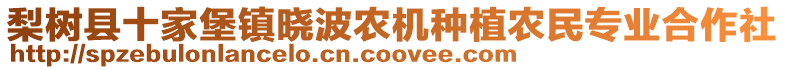 梨树县十家堡镇晓波农机种植农民专业合作社
http://spzebulonlancelo.cn.coovee.com